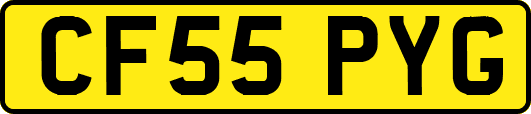 CF55 PYG